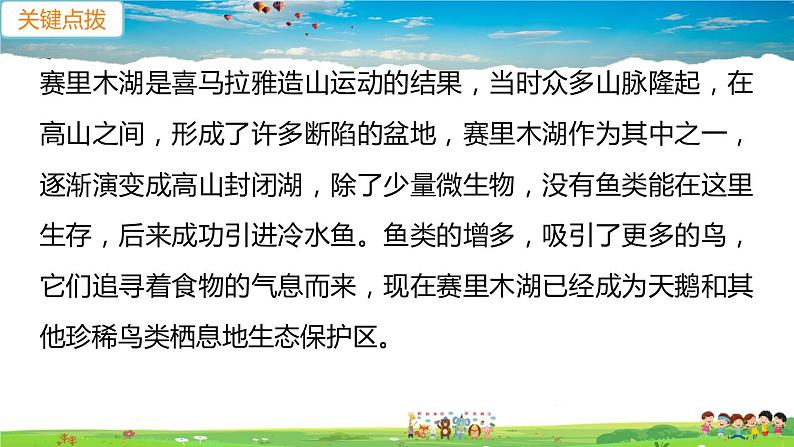 关键点拨

赛里木湖是喜马拉雅造山运动的结果，当时众多山脉隆起，在高山之间，形成了许多断陷的盆地，赛里木湖作为其中之一，逐渐演变成高山封闭湖，除了少量微生物，没有鱼类能在这里生存，后来成功引进冷水鱼。鱼类的增多，吸引了更多的鸟，它们追寻着食物的气息而来，现在赛里木湖已经成为天鹅和其他珍稀鸟类栖息地生态保护区。